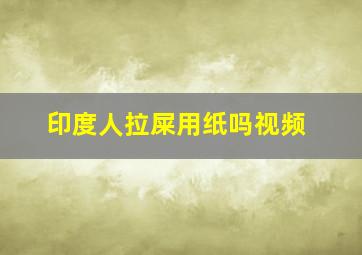 印度人拉屎用纸吗视频